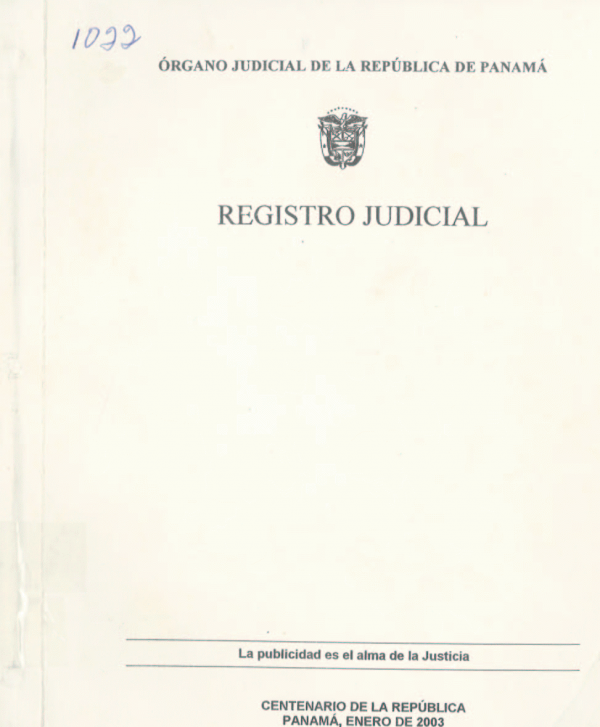 1022

ÓRGANO JUDICIAL DE LA REPÚBLICA DE PANAMÁ

REGISTRO JUDICIAL

La publicidad es el alma de la Justicia

CENTENARIO DE LA REPÚBLICA
PANAMÁ, ENERO DE 2003